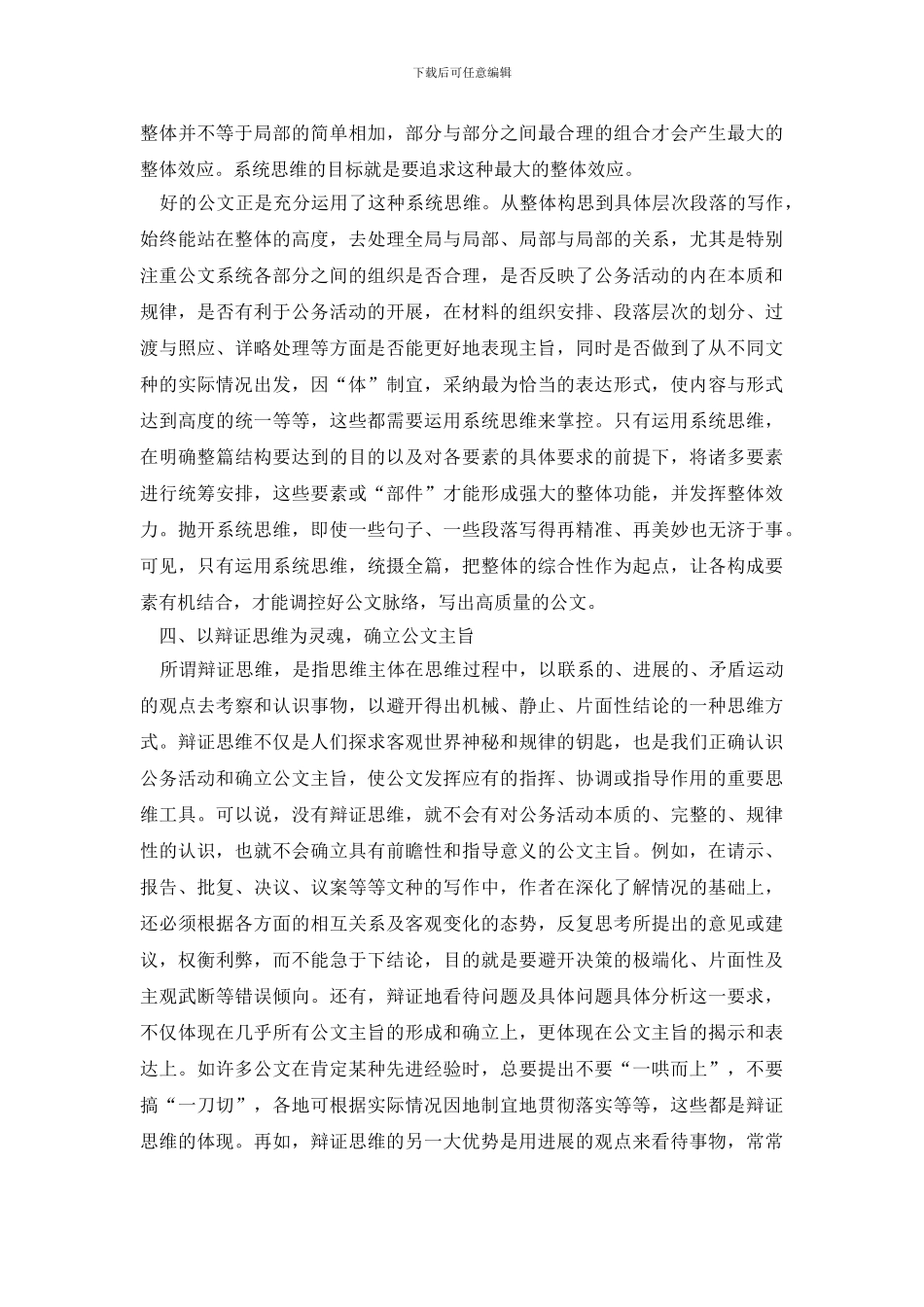 下载后可任意编辑

整体并不等于局部的简单相加，部分与部分之间最合理的组合才会产生最大的整体效应。系统思维的目标就是要追求这种最大的整体效应。

好的公文正是充分运用了这种系统思维。从整体构思到具体层次段落的写作，始终能站在整体的高度，去处理全局与局部、局部与局部的关系，尤其是特别注重公文系统各部分之间的组织是否合理，是否反映了公务活动的内在本质和规律，是否有利于公务活动的开展，在材料的组织安排、段落层次的划分、过渡与照应、详略处理等方面是否能更好地表现主旨，同时是否做到了从不同文种的实际情况出发，因“体”制宜，采纳最为恰当的表达形式，使内容与形式达到高度的统一等等，这些都需要运用系统思维来掌控。只有运用系统思维，在明确整篇结构要达到的目的以及对各要素的具体要求的前提下，将诸多要素进行统筹安排，这些要素或“部件”才能形成强大的整体功能，并发挥整体效力。抛开系统思维，即使一些句子、一些段落写得再精准、再美妙也无济于事。可见，只有运用系统思维，统摄全篇，把整体的综合性作为起点，让各构成要素有机结合，才能调控好公文脉络，写出高质量的公文。

四、以辩证思维为灵魂，确立公文主旨

所谓辩证思维，是指思维主体在思维过程中，以联系的、进展的、矛盾运动的观点去考察和认识事物，以避开得出机械、静止、片面性结论的一种思维方式。辩证思维不仅是人们探求客观世界神秘和规律的钥匙，也是我们正确认识公务活动和确立公文主旨，使公文发挥应有的指挥、协调或指导作用的重要思维工具。可以说，没有辩证思维，就不会有对公务活动本质的、完整的、规律性的认识，也就不会确立具有前瞻性和指导意义的公文主旨。例如，在请示、报告、批复、决议、议案等等文种的写作中，作者在深化了解情况的基础上，还必须根据各方面的相互关系及客观变化的态势，反复思考所提出的意见或建议，权衡利弊，而不能急于下结论，目的就是要避开决策的极端化、片面性及主观武断等错误倾向。还有，辩证地看待问题及具体问题具体分析这一要求，不仅体现在几乎所有公文主旨的形成和确立上，更体现在公文主旨的揭示和表达上。如许多公文在肯定某种先进经验时，总要提出不要“一哄而上”，不要搞“一刀切”，各地可根据实际情况因地制宜地贯彻落实等等，这些都是辩证思维的体现。再如，辩证思维的另一大优势是用进展的观点来看待事物，常常